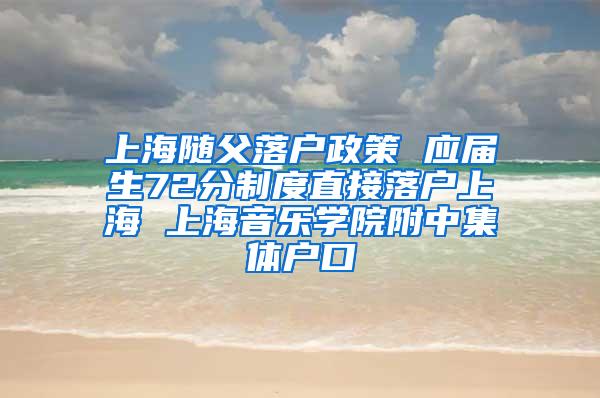 上海随父落户政策 应届生72分制度直接落户上海 上海音乐学院附中集体户口